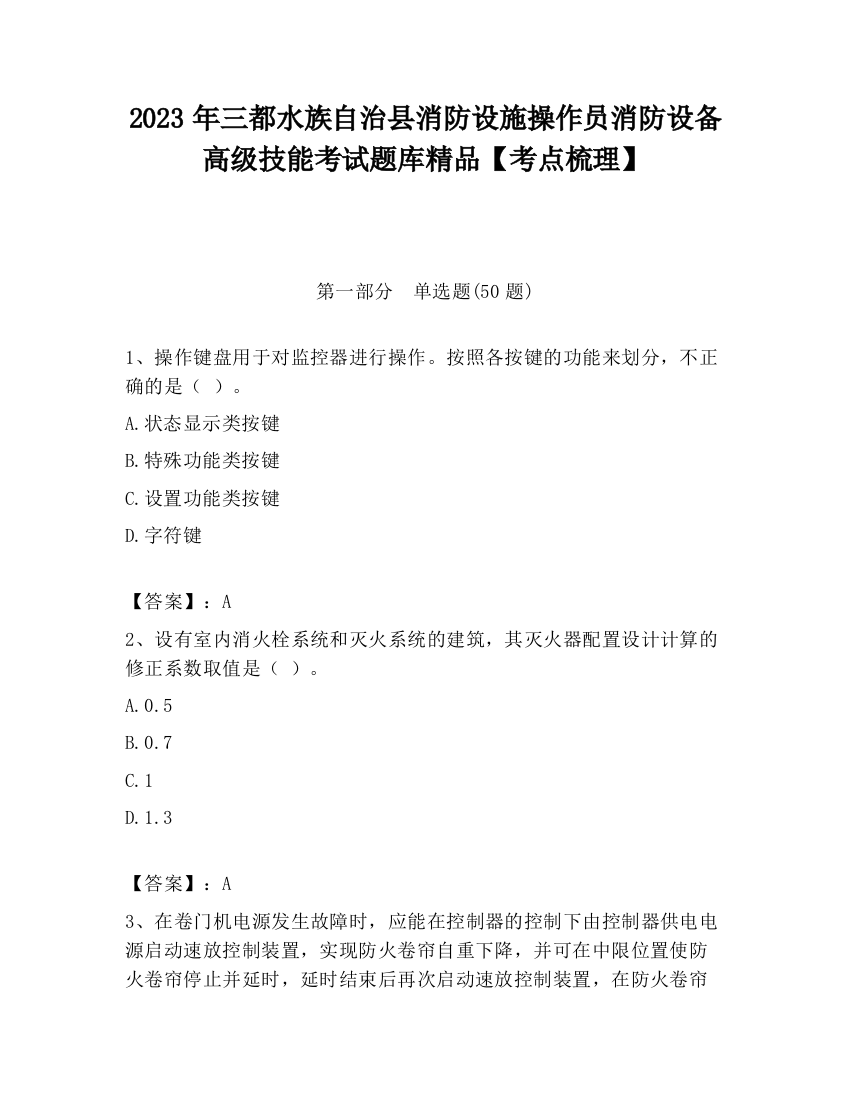 2023 年三都水族自治县消防设施操作员消防设备高级技能考试题库精品【考点梳理】

第一部分　单选题(50 题)

1、操作键盘用于对监控器进行操作。按照各按键的功能来划分，不正确的是（ ）。

A.状态显示类按键

B.特殊功能类按键

C.设置功能类按键

D.字符键

【答案】：A

2、设有室内消火栓系统和灭火系统的建筑，其灭火器配置设计计算的修正系数取值是（ ）。

A.0.5

B.0.7

C.1

D.1.3

【答案】：A

3、在卷门机电源发生故障时，应能在控制器的控制下由控制器供电电源启动速放控制装置，实现防火卷帘自重下降，并可在中限位置使防火卷帘停止并延时，延时结束后再次启动速放控制装置，在防火卷帘